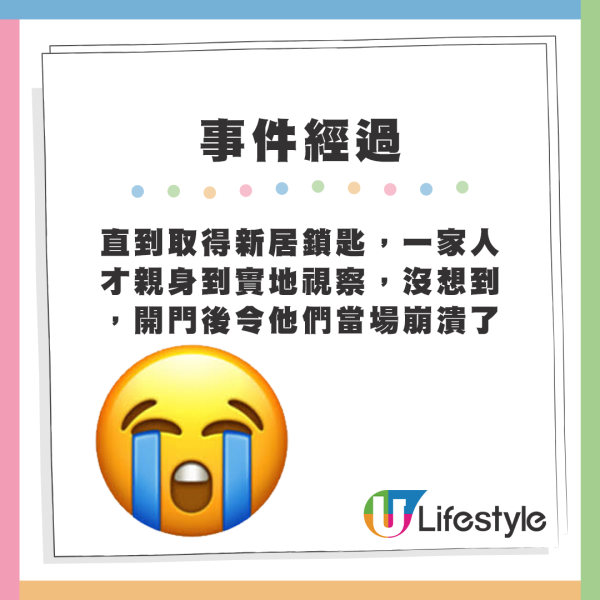 事件經過

直到取得新居鎖匙，一家人才親身到實地視察，沒想到，開門後令他們當場崩潰了

U Lifestyle